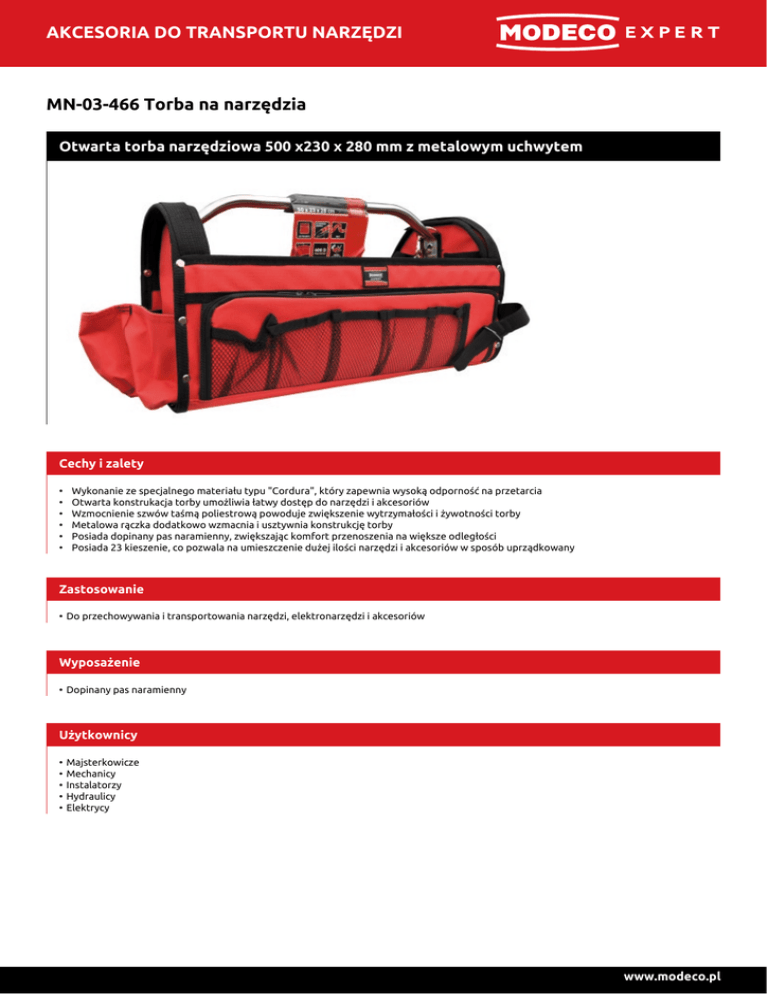 AKCESORIA DO TRANSPORTU NARZĘDZI

MODECO EXPERT

MN-03-466 Torba na narzędzia

Otwarta torba narzędziowa 500 x230 x 280 mm z metalowym uchwytem

Cechy i zalety

• Wykonanie ze specjalnego materiału typu "Cordura", który zapewnia wysoką odporność na przetarcia
• Otwarta konstrukacja torby umożliwia łatwy dostęp do narzędzi i akcesoriów
• Wzmocnienie szwów taśmą poliestrową powoduje zwiększenie wytrzymałości i żywotności torby
• Metalowa rączka dodatkowo wzmacnia i usztywnia konstrukcję torby
• Posiada dopinany pas naramienny, zwiększając komfort przenoszenia na większe odległości
• Posiada 23 kieszenie, co pozwala na umieszczenie dużej ilości narzędzi i akcesoriów w sposób uprządkowany

Zastosowanie

• Do przechowywania i transportowania narzędzi, elektronarzędzi i akcesoriów

Wyposażenie

• Dopinany pas naramienny

Użytkownicy

• Majsterkowicze
• Mechanicy
• Instalatorzy
• Hydraulicy
• Elektrycy

www.modeco.pl